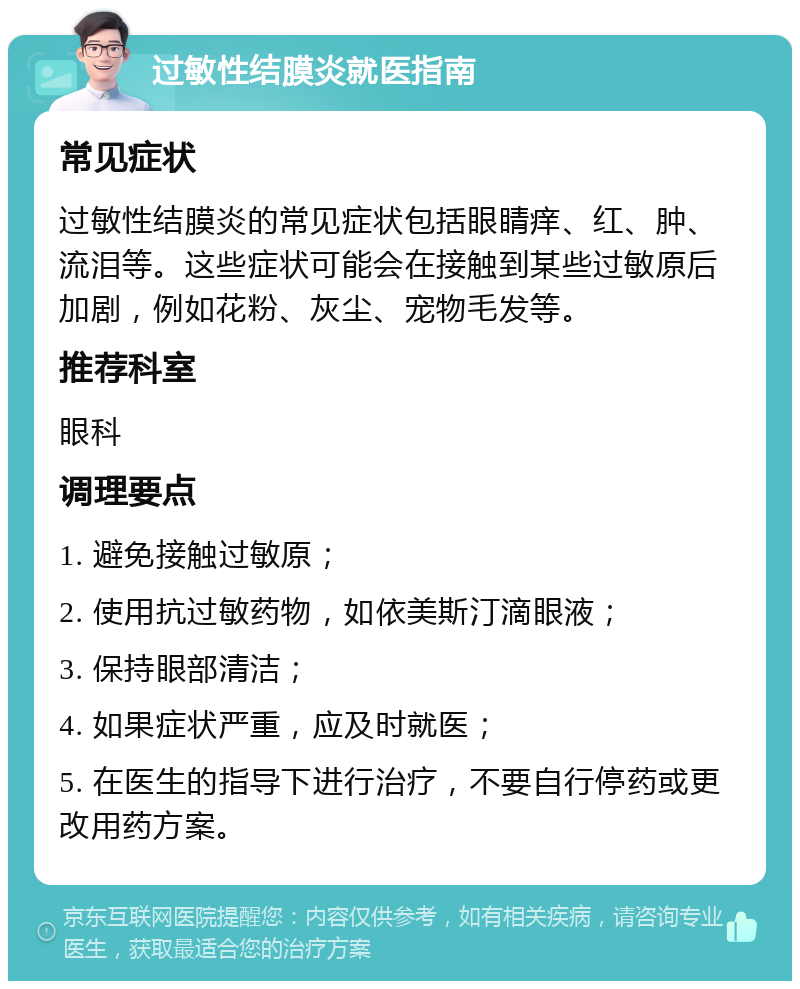 过敏性结膜炎就医指南

常见症状

过敏性结膜炎的常见症状包括眼睛痒、红、肿、流泪等。这些症状可能会在接触到某些过敏原后加剧，例如花粉、灰尘、宠物毛发等。

推荐科室

眼科

调理要点

1. 避免接触过敏原；

2. 使用抗过敏药物，如依美斯汀滴眼液；

3. 保持眼部清洁；

4. 如果症状严重，应及时就医；

5. 在医生的指导下进行治疗，不要自行停药或更改用药方案。

京东互联网医院提醒您：内容仅供参考，如有相关疾病，请咨询专业医生，获取最适合您的治疗方案